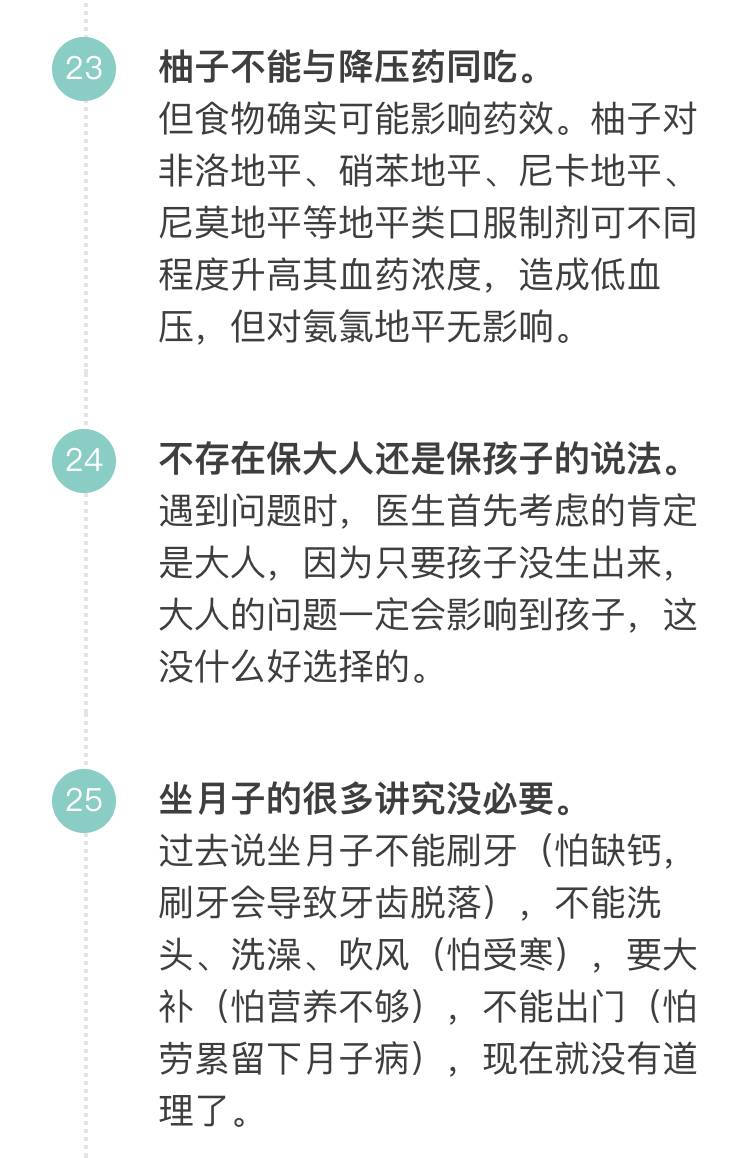 23

柚子不能与降压药同吃。
但食物确实可能影响药效。柚子对非洛地平、硝苯地平、尼卡地平、尼莫地平等地平类口服制剂可不同程度升高其血药浓度，造成低血压，但对氨氯地平无影响。

24

不存在保大人还是保孩子的说法。
遇到问题时，医生首先考虑的肯定是大人，因为只要孩子没生出来，大人的问题一定会影响到孩子，这没什么好选择的。

25

坐月子的很多讲究没必要。
过去说坐月子不能刷牙（怕缺钙，刷牙会导致牙齿脱落），不能洗头、洗澡、吹风（怕受寒），要大补（怕营养不够），不能出门（怕劳累留下月子病），现在就没有道理了。